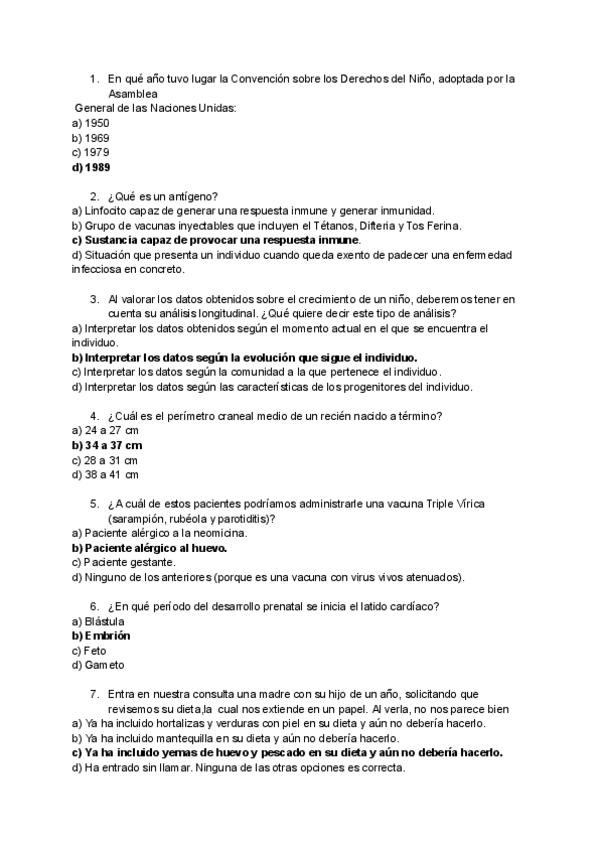 1. En qué año tuvo lugar la Convención sobre los Derechos del Niño, adoptada por la Asamblea
General de las Naciones Unidas:
a) 1950
b) 1969
c) 1979
d) 1989

2. ¿Qué es un antígeno?
a) Linfocito capaz de generar una respuesta inmune y generar inmunidad.
b) Grupo de vacunas inyectables que incluyen el Tétanos, Difteria y Tos Ferina.
c) Sustancia capaz de provocar una respuesta inmune.
d) Situación que presenta un individuo cuando queda exento de padecer una enfermedad infecciosa en concreto.

3. Al valorar los datos obtenidos sobre el crecimiento de un niño, deberemos tener en cuenta su análisis longitudinal. ¿Qué quiere decir este tipo de análisis?
a) Interpretar los datos obtenidos según el momento actual en el que se encuentra el individuo.
b) Interpretar los datos según la evolución que sigue el individuo.
c) Interpretar los datos según la comunidad a la que pertenece el individuo.
d) Interpretar los datos según las características de los progenitores del individuo.

4. ¿Cuál es el perímetro craneal medio de un recién nacido a término?
a) 24 a 27 cm
b) 34 a 37 cm
c) 28 a 31 cm
d) 38 a 41 cm

5. ¿A cuál de estos pacientes podríamos administrarle una vacuna Triple Vírica (sarampión, rubéola y parotiditis)?
a) Paciente alérgico a la neomicina.
b) Paciente alérgico al huevo.
c) Paciente gestante.
d) Ninguno de los anteriores (porque es una vacuna con virus vivos atenuados).

6. ¿En qué período del desarrollo prenatal se inicia el latido cardíaco?
a) Blástula
b) Embrión
c) Feto
d) Gameto

7. Entra en nuestra consulta una madre con su hijo de un año, solicitando que revisemos su dieta,la cual nos extiende en un papel. Al verla, no nos parece bien
a) Ya ha incluido hortalizas y verduras con piel en su dieta y aún no debería hacerlo.
b) Ya ha incluido mantequilla en su dieta y aún no debería hacerlo.
c) Ya ha incluido yemas de huevo y pescado en su dieta y aún no debería hacerlo.
d) Ha entrado sin llamar. Ninguna de las otras opciones es correcta.